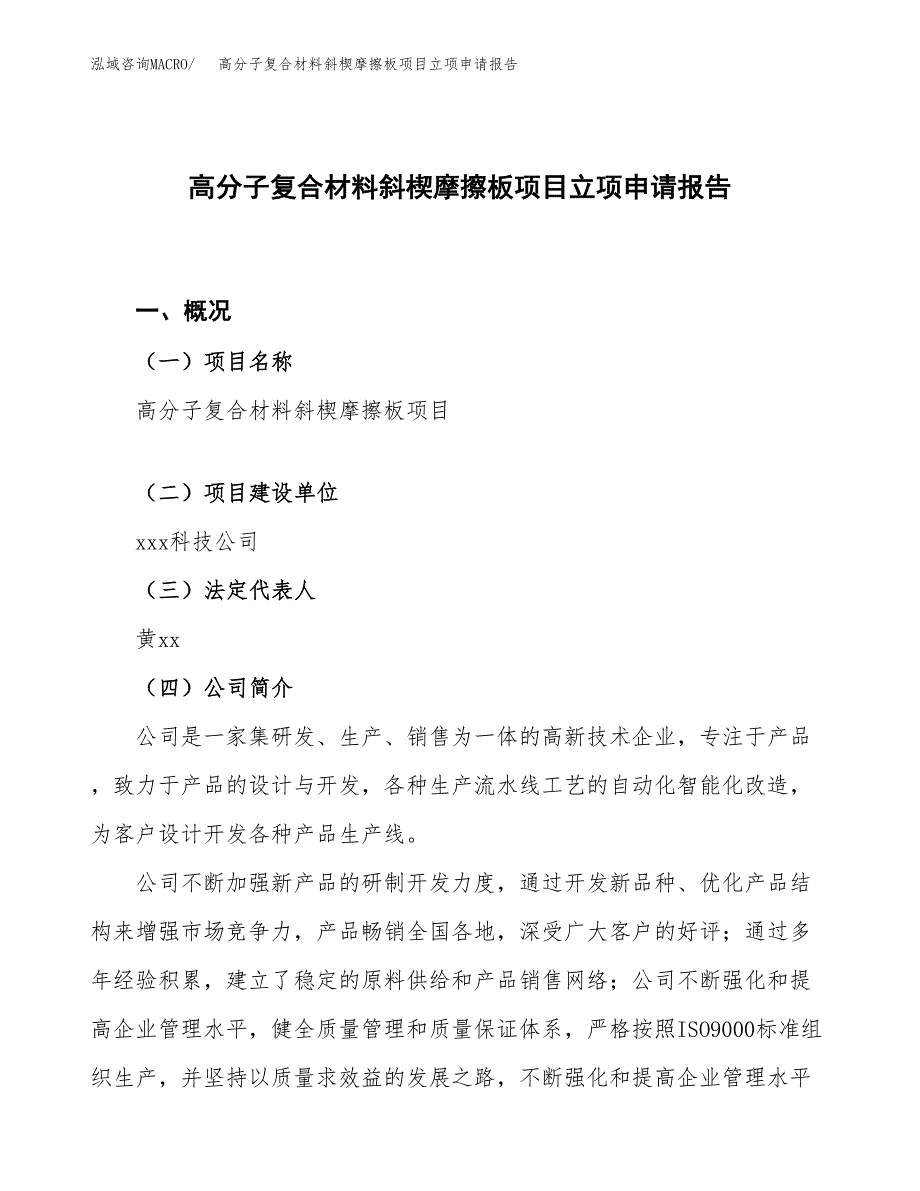 泓域咨询MACRO/　高分子复合材料斜楔摩擦板项目立项申请报告

高分子复合材料斜楔摩擦板项目立项申请报告

一、概况

（一）项目名称

高分子复合材料斜楔摩擦板项目

（二）项目建设单位

xxx科技公司

（三）法定代表人

黄xx

（四）公司简介

公司是一家集研发、生产、销售为一体的高新技术企业，专注于产品，致力于产品的设计与开发，各种生产流水线工艺的自动化智能化改造，为客户设计开发各种产品生产线。

公司不断加强新产品的研制开发力度，通过开发新品种、优化产品结构来增强市场竞争力，产品畅销全国各地，深受广大客户的好评；通过多年经验积累，建立了稳定的原料供给和产品销售网络；公司不断强化和提高企业管理水平，健全质量管理和质量保证体系，严格按照ISO9000标准组织生产，并坚持以质量求效益的发展之路，不断强化和提高企业管理水平